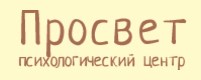 Просвет
психологический центр